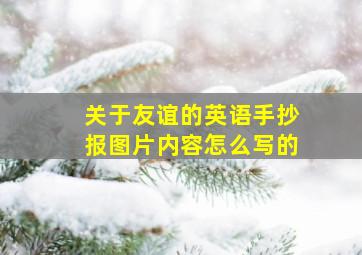 关于友谊的英语手抄报图片内容怎么写的